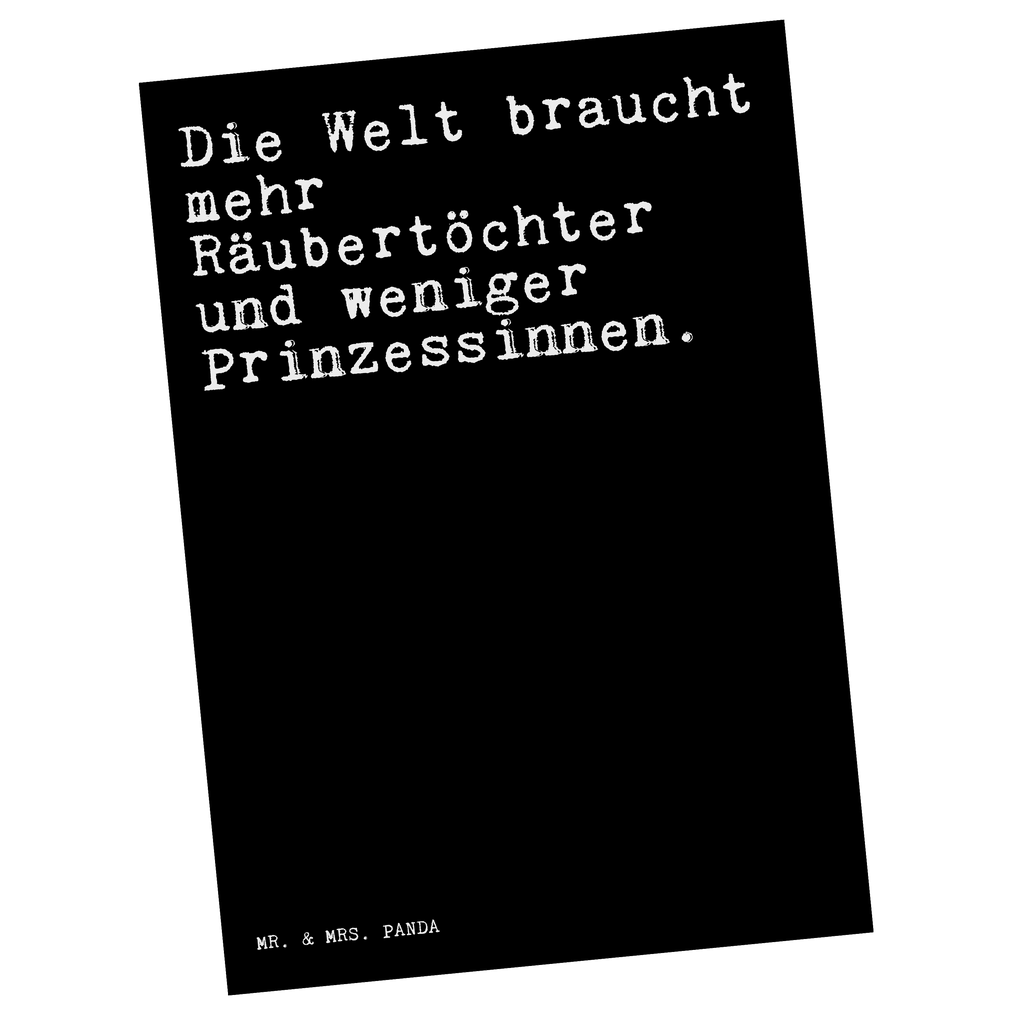 Die Welt braucht mehr Räubertöchter und weniger Prinzessinnen.

MR. & MRS. PANDA